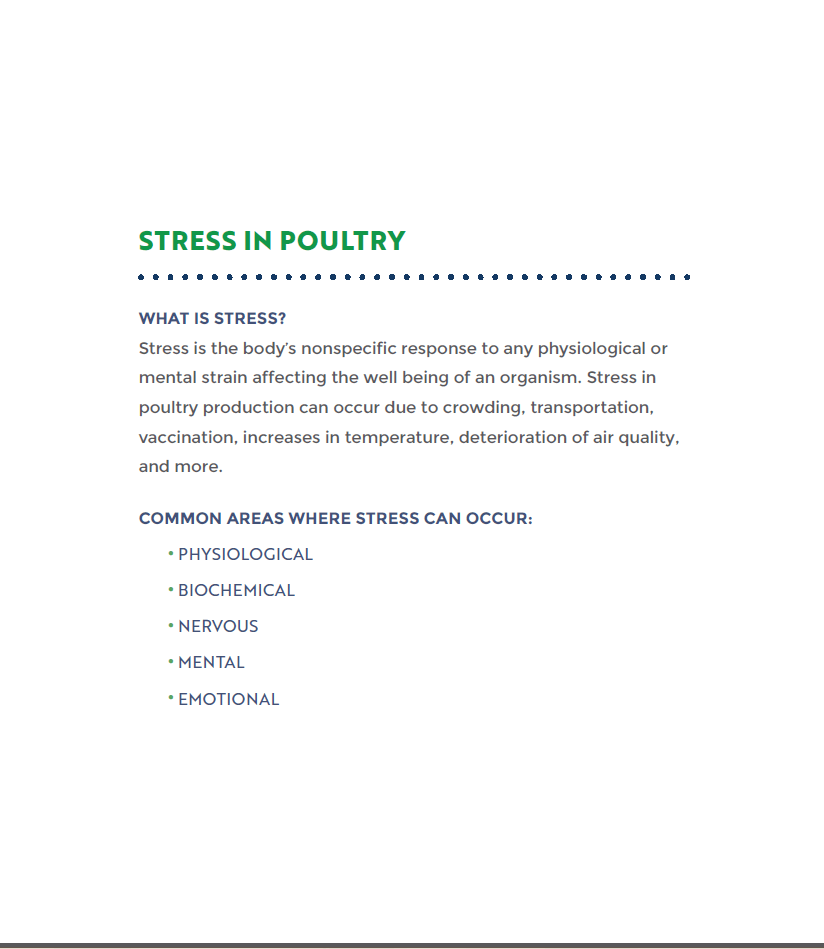 STRESS IN POULTRY

WHAT IS STRESS?
Stress is the body's nonspecific response to any physiological or mental strain affecting the well being of an organism. Stress in poultry production can occur due to crowding, transportation, vaccination, increases in temperature, deterioration of air quality, and more.

COMMON AREAS WHERE STRESS CAN OCCUR:

• PHYSIOLOGICAL
• BIOCHEMICAL
• NERVOUS
• MENTAL
• EMOTIONAL